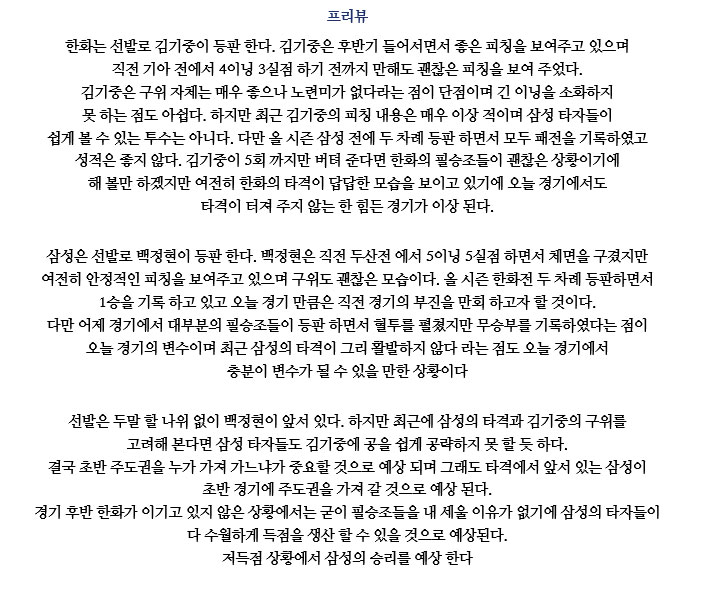 프리뷰

한화는 선발로 김기중이 등판 한다. 김기중은 후반기 들어서면서 좋은 피칭을 보여주고 있으며 직전 기아 전에서 4이닝 3실점 하기 전까지 만해도 괜찮은 피칭을 보여 주었다. 김기중은 구위 자체는 매우 좋으나 노련미가 없다라는 점이 단점이며 긴 이닝을 소화하지 못 하는 점도 아쉽다. 하지만 최근 김기중의 피칭 내용은 매우 이상 적이며 삼성 타자들이 쉽게 볼 수 있는 투수는 아니다. 다만 올 시즌 삼성 전에 두 차례 등판 하면서 모두 패전을 기록하였고 성적은 좋지 않다. 김기중이 5회 까지만 버텨 준다면 한화의 필승조들이 괜찮은 상황이기에 해 볼만 하겠지만 여전히 한화의 타격이 답답한 모습을 보이고 있기에 오늘 경기에서도 타격이 터져 주지 않는 한 힘든 경기가 이상 된다.

삼성은 선발로 백정현이 등판 한다. 백정현은 직전 두산전 에서 5이닝 5실점 하면서 체면을 구겼지만 여전히 안정적인 피칭을 보여주고 있으며 구위도 괜찮은 모습이다. 올 시즌 한화전 두 차례 등판하면서 1승을 기록 하고 있고 오늘 경기 만큼은 직전 경기의 부진을 만회 하고자 할 것이다. 다만 어제 경기에서 대부분의 필승조들이 등판 하면서 혈투를 펼쳤지만 무승부를 기록하였다는 점이 오늘 경기의 변수이며 최근 삼성의 타격이 그리 활발하지 않다 라는 점도 오늘 경기에서 충분이 변수가 될 수 있을 만한 상황이다

선발은 두말 할 나위 없이 백정현이 앞서 있다. 하지만 최근에 삼성의 타격과 김기중의 구위를 고려해 본다면 삼성 타자들도 김기중에 공을 쉽게 공략하지 못 할 듯 하다. 결국 초반 주도권을 누가 가져 가느냐가 중요할 것으로 예상 되며 그래도 타격에서 앞서 있는 삼성이 초반 경기에 주도권을 가져 갈 것으로 예상 된다. 경기 후반 한화가 이기고 있지 않은 상황에서는 굳이 필승조들을 내 세울 이유가 없기에 삼성의 타자들이 다 수월하게 득점을 생산 할 수 있을 것으로 예상된다. 저득점 상황에서 삼성의 승리를 예상 한다